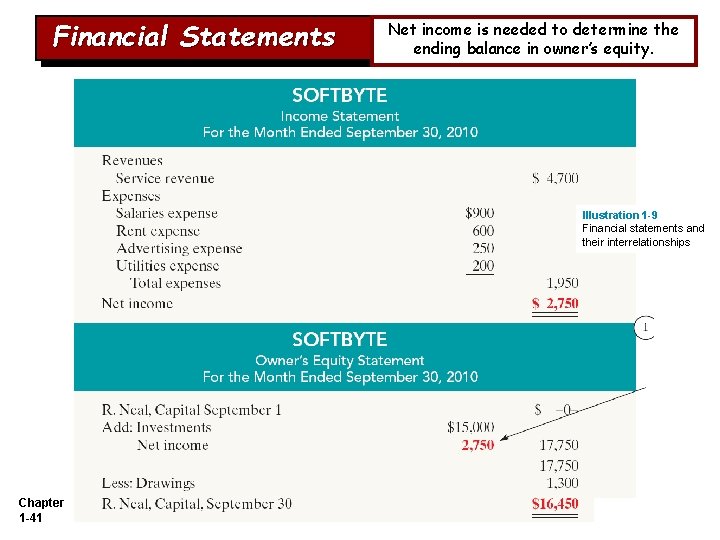 Financial Statements

Net income is needed to determine the ending balance in owner's equity.

SOFTBYTE
Income Statement
For the Month Ended September 30, 2010

| | | |
|---|---|---|
| Revenues | | |
| Service revenue | | $ 4,700 |
| Expenses | | |
| Salaries expense | $900 | |
| Rent expense | 600 | |
| Advertising expense | 250 | |
| Utilities expense | 200 | |
| Total expenses | | 1,950 |
| Net income | | $ 2,750 |

Illustration 1-9
Financial statements and their interrelationships

1

SOFTBYTE
Owner's Equity Statement
For the Month Ended September 30, 2010

| | | |
|---|---|---|
| R. Neal, Capital September 1 | | $ –0– |
| Add: Investments | $15,000 | |
| Net income | 2,750 | 17,750 |
| | | 17,750 |
| Less: Drawings | | 1,300 |
| R. Neal, Capital, September 30 | | $16,450 |

Chapter 1-41